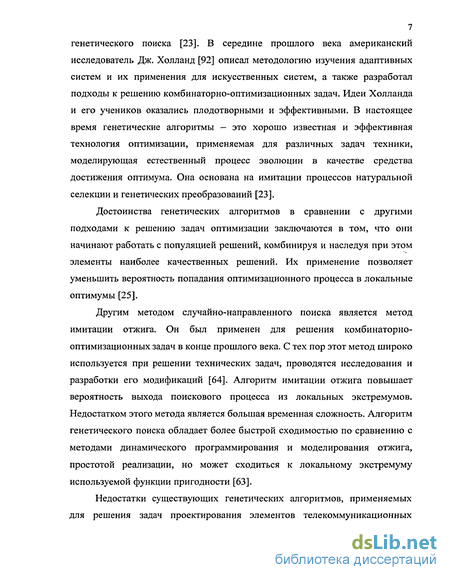 7

генетического поиска [23]. В середине прошлого века американский исследователь Дж. Холланд [92] описал методологию изучения адаптивных систем и их применения для искусственных систем, а также разработал подходы к решению комбинаторно-оптимизационных задач. Идеи Холланда и его учеников оказались плодотворными и эффективными. В настоящее время генетические алгоритмы – это хорошо известная и эффективная технология оптимизации, применяемая для различных задач техники, моделирующая естественный процесс эволюции в качестве средства достижения оптимума. Она основана на имитации процессов натуральной селекции и генетических преобразований [23].

Достоинства генетических алгоритмов в сравнении с другими подходами к решению задач оптимизации заключаются в том, что они начинают работать с популяцией решений, комбинируя и наследуя при этом элементы наиболее качественных решений. Их применение позволяет уменьшить вероятность попадания оптимизационного процесса в локальные оптимумы [25].

Другим методом случайно-направленного поиска является метод имитации отжига. Он был применен для решения комбинаторно-оптимизационных задач в конце прошлого века. С тех пор этот метод широко используется при решении технических задач, проводятся исследования и разработки его модификаций [64]. Алгоритм имитации отжига повышает вероятность выхода поискового процесса из локальных экстремумов. Недостатком этого метода является большая временная сложность. Алгоритм генетического поиска обладает более быстрой сходимостью по сравнению с методами динамического программирования и моделирования отжига, простотой реализации, но может сходиться к локальному экстремуму используемой функции пригодности [63].

Недостатки существующих генетических алгоритмов, применяемых для решения задач проектирования элементов телекоммуникационных

dsLib.net
библиотека диссертаций